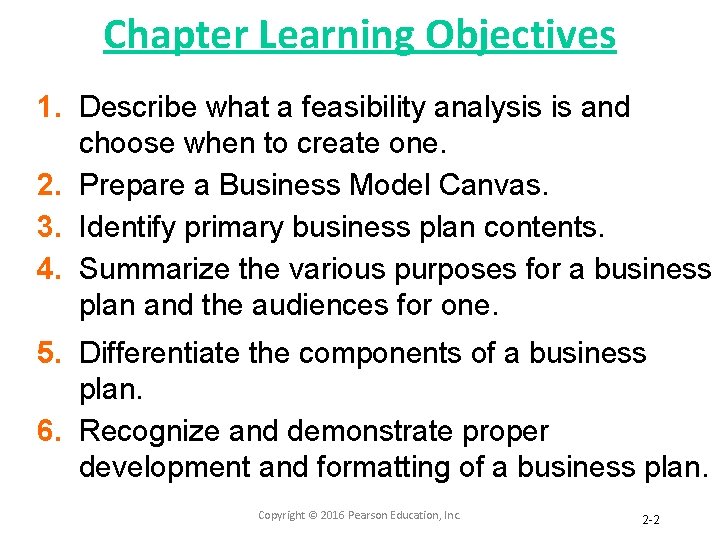 Chapter Learning Objectives

1. Describe what a feasibility analysis is and choose when to create one.

2. Prepare a Business Model Canvas.

3. Identify primary business plan contents.

4. Summarize the various purposes for a business plan and the audiences for one.

5. Differentiate the components of a business plan.

6. Recognize and demonstrate proper development and formatting of a business plan.

Copyright © 2016 Pearson Education, Inc.

2-2